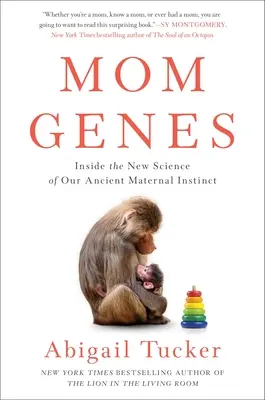 "Whether you're a mom, know a mom, or ever had a mom, you are going to want to read this surprising book." —SY MONTGOMERY, New York Times bestselling author of The Soul of an Octopus

MOM GENES

Inside the New Science of Our Ancient Maternal Instinct

Abigail Tucker

NEW YORK TIMES BESTSELLING AUTHOR OF THE LION IN THE LIVING ROOM